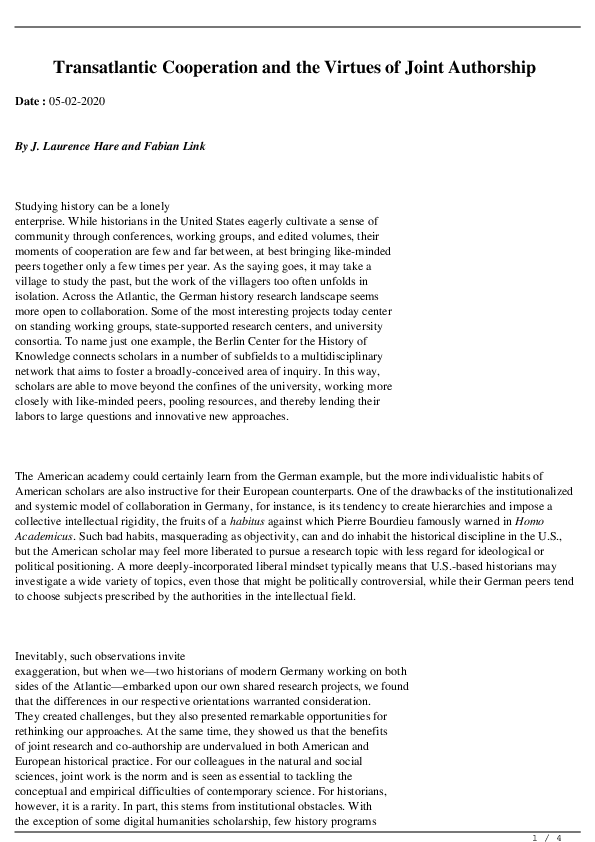 Transatlantic Cooperation and the Virtues of Joint Authorship

Date : 05-02-2020

By J. Laurence Hare and Fabian Link

Studying history can be a lonely enterprise. While historians in the United States eagerly cultivate a sense of community through conferences, working groups, and edited volumes, their moments of cooperation are few and far between, at best bringing like-minded peers together only a few times per year. As the saying goes, it may take a village to study the past, but the work of the villagers too often unfolds in isolation. Across the Atlantic, the German history research landscape seems more open to collaboration. Some of the most interesting projects today center on standing working groups, state-supported research centers, and university consortia. To name just one example, the Berlin Center for the History of Knowledge connects scholars in a number of subfields to a multidisciplinary network that aims to foster a broadly-conceived area of inquiry. In this way, scholars are able to move beyond the confines of the university, working more closely with like-minded peers, pooling resources, and thereby lending their labors to large questions and innovative new approaches.

The American academy could certainly learn from the German example, but the more individualistic habits of American scholars are also instructive for their European counterparts. One of the drawbacks of the institutionalized and systemic model of collaboration in Germany, for instance, is its tendency to create hierarchies and impose a collective intellectual rigidity, the fruits of a habitus against which Pierre Bourdieu famously warned in Homo Academicus. Such bad habits, masquerading as objectivity, can and do inhabit the historical discipline in the U.S., but the American scholar may feel more liberated to pursue a research topic with less regard for ideological or political positioning. A more deeply-incorporated liberal mindset typically means that U.S.-based historians may investigate a wide variety of topics, even those that might be politically controversial, while their German peers tend to choose subjects prescribed by the authorities in the intellectual field.

Inevitably, such observations invite exaggeration, but when we—two historians of modern Germany working on both sides of the Atlantic—embarked upon our own shared research projects, we found that the differences in our respective orientations warranted consideration. They created challenges, but they also presented remarkable opportunities for rethinking our approaches. At the same time, they showed us that the benefits of joint research and co-authorship are undervalued in both American and European historical practice. For our colleagues in the natural and social sciences, joint work is the norm and is seen as essential to tackling the conceptual and empirical difficulties of contemporary science. For historians, however, it is a rarity. In part, this stems from institutional obstacles. With the exception of some digital humanities scholarship, few history programs

1 / 4